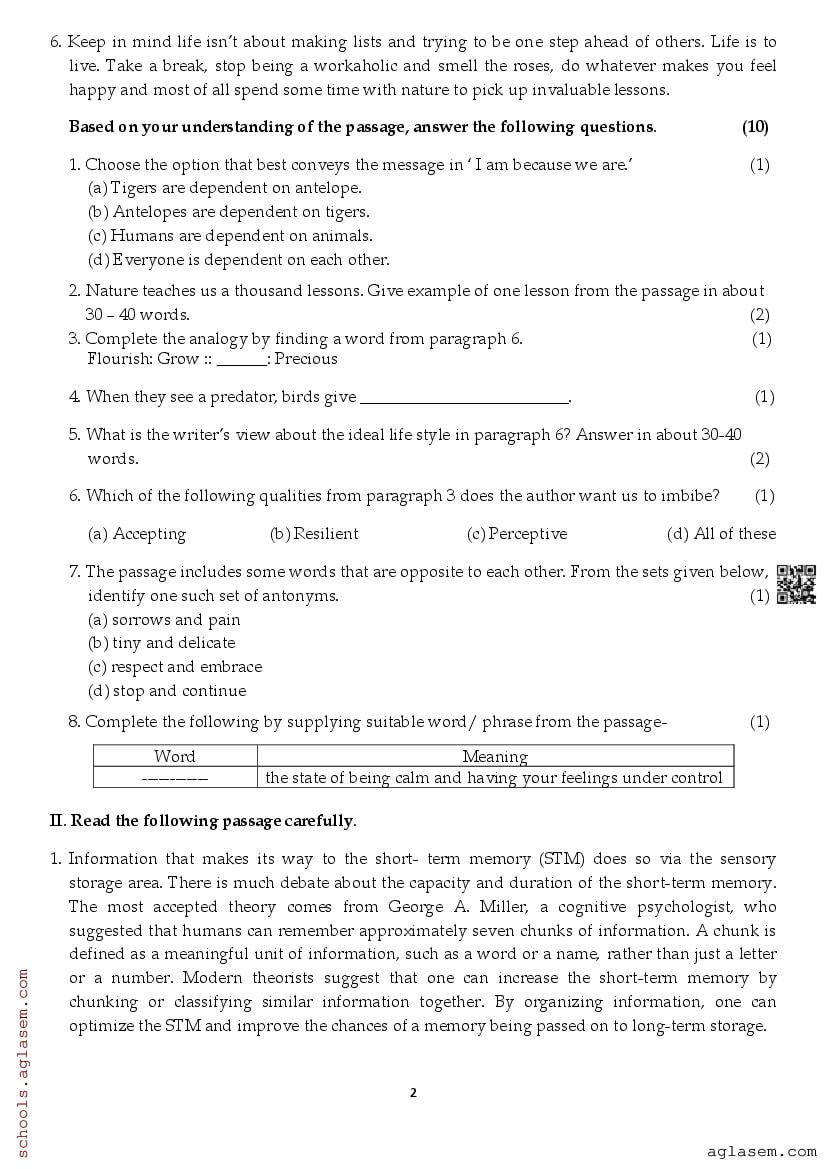 6. Keep in mind life isn't about making lists and trying to be one step ahead of others. Life is to live. Take a break, stop being a workaholic and smell the roses, do whatever makes you feel happy and most of all spend some time with nature to pick up invaluable lessons.

**Based on your understanding of the passage, answer the following questions.** **(10)**

1. Choose the option that best conveys the message in ' I am because we are.' (1)
(a) Tigers are dependent on antelope.
(b) Antelopes are dependent on tigers.
(c) Humans are dependent on animals.
(d) Everyone is dependent on each other.

2. Nature teaches us a thousand lessons. Give example of one lesson from the passage in about 30 – 40 words. (2)
3. Complete the analogy by finding a word from paragraph 6. (1)
Flourish: Grow :: ______: Precious

4. When they see a predator, birds give ________________________. (1)

5. What is the writer's view about the ideal life style in paragraph 6? Answer in about 30-40 words. (2)

6. Which of the following qualities from paragraph 3 does the author want us to imbibe? (1)

(a) Accepting (b) Resilient (c) Perceptive (d) All of these

7. The passage includes some words that are opposite to each other. From the sets given below, identify one such set of antonyms. (1)
(a) sorrows and pain
(b) tiny and delicate
(c) respect and embrace
(d) stop and continue

8. Complete the following by supplying suitable word/ phrase from the passage- (1)

| Word | Meaning |
|---|---|
| -------- | the state of being calm and having your feelings under control |

**II. Read the following passage carefully.**

1. Information that makes its way to the short- term memory (STM) does so via the sensory storage area. There is much debate about the capacity and duration of the short-term memory. The most accepted theory comes from George A. Miller, a cognitive psychologist, who suggested that humans can remember approximately seven chunks of information. A chunk is defined as a meaningful unit of information, such as a word or a name, rather than just a letter or a number. Modern theorists suggest that one can increase the short-term memory by chunking or classifying similar information together. By organizing information, one can optimize the STM and improve the chances of a memory being passed on to long-term storage.

2

schools.aglasem.com

aglasem.com